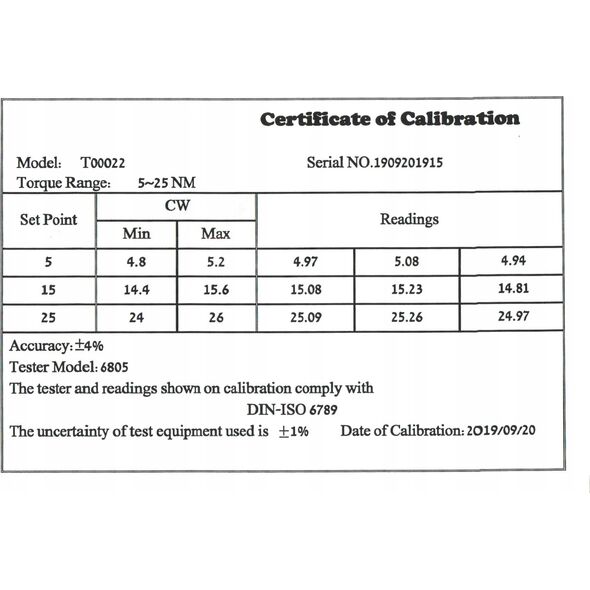 Certificate of Calibration

Model: T00022

Serial NO.1909201915

Torque Range: 5~25 NM

| Set Point | CW Min | CW Max | Readings | | |
|---|---|---|---|---|---|
| 5 | 4.8 | 5.2 | 4.97 | 5.08 | 4.94 |
| 15 | 14.4 | 15.6 | 15.08 | 15.23 | 14.81 |
| 25 | 24 | 26 | 25.09 | 25.26 | 24.97 |

Accuracy: ±4%
Tester Model: 6805
The tester and readings shown on calibration comply with
DIN-ISO 6789
The uncertainty of test equipment used is ±1% Date of Calibration: 2019/09/20